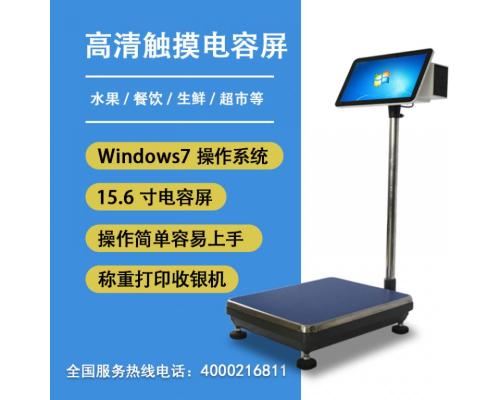 高清触摸电容屏

水果 / 餐饮 / 生鲜 / 超市等

Windows7 操作系统

15.6 寸电容屏

操作简单容易上手

称重打印收银机

全国服务热线电话：4000216811